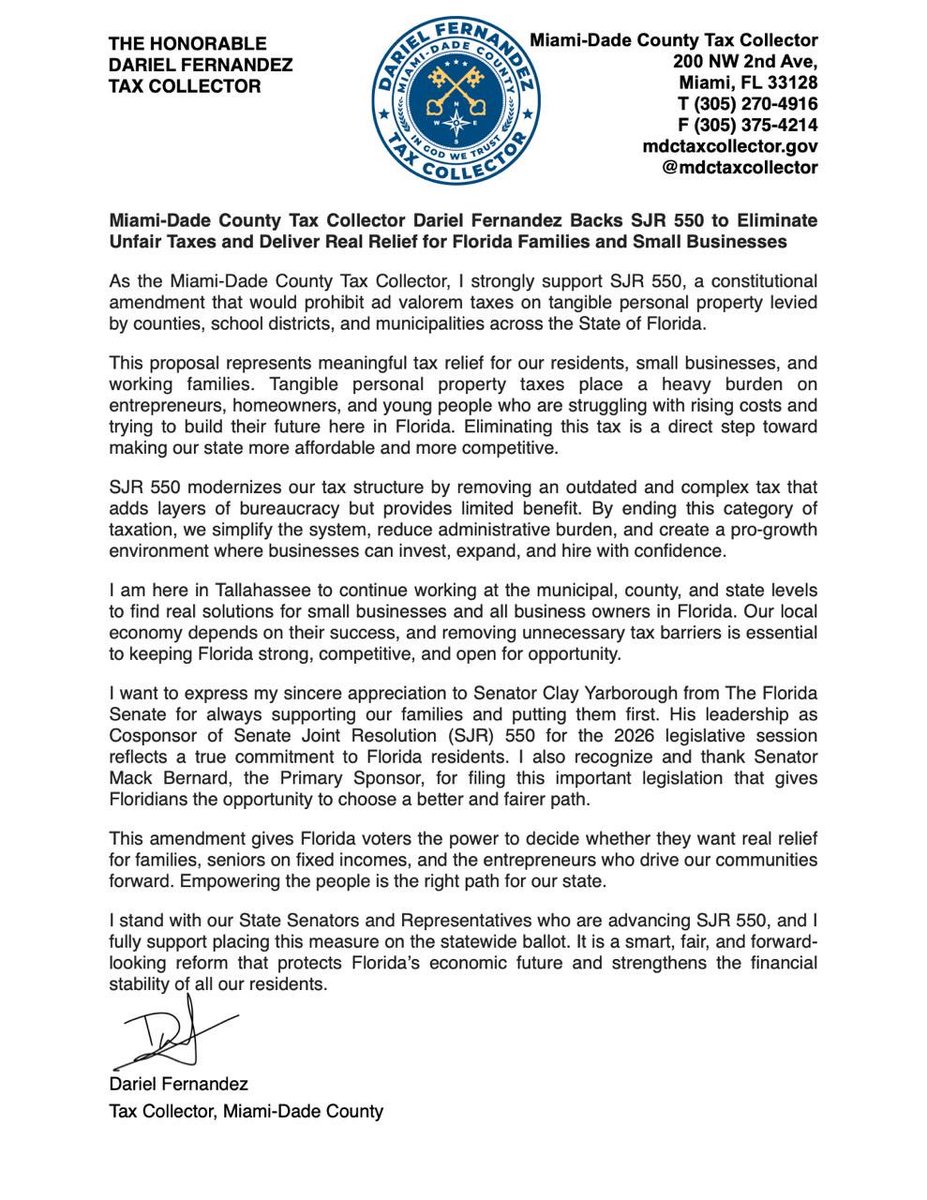 THE HONORABLE
DARIEL FERNANDEZ
TAX COLLECTOR

DARIEL FERNANDEZ
MIAMI-DADE COUNTY
N
W E
S
IN GOD WE TRUST
TAX COLLECTOR

Miami-Dade County Tax Collector
200 NW 2nd Ave,
Miami, FL 33128
T (305) 270-4916
F (305) 375-4214
mdctaxcollector.gov
@mdctaxcollector

Miami-Dade County Tax Collector Dariel Fernandez Backs SJR 550 to Eliminate Unfair Taxes and Deliver Real Relief for Florida Families and Small Businesses

As the Miami-Dade County Tax Collector, I strongly support SJR 550, a constitutional amendment that would prohibit ad valorem taxes on tangible personal property levied by counties, school districts, and municipalities across the State of Florida.

This proposal represents meaningful tax relief for our residents, small businesses, and working families. Tangible personal property taxes place a heavy burden on entrepreneurs, homeowners, and young people who are struggling with rising costs and trying to build their future here in Florida. Eliminating this tax is a direct step toward making our state more affordable and more competitive.

SJR 550 modernizes our tax structure by removing an outdated and complex tax that adds layers of bureaucracy but provides limited benefit. By ending this category of taxation, we simplify the system, reduce administrative burden, and create a pro-growth environment where businesses can invest, expand, and hire with confidence.

I am here in Tallahassee to continue working at the municipal, county, and state levels to find real solutions for small businesses and all business owners in Florida. Our local economy depends on their success, and removing unnecessary tax barriers is essential to keeping Florida strong, competitive, and open for opportunity.

I want to express my sincere appreciation to Senator Clay Yarborough from The Florida Senate for always supporting our families and putting them first. His leadership as Cosponsor of Senate Joint Resolution (SJR) 550 for the 2026 legislative session reflects a true commitment to Florida residents. I also recognize and thank Senator Mack Bernard, the Primary Sponsor, for filing this important legislation that gives Floridians the opportunity to choose a better and fairer path.

This amendment gives Florida voters the power to decide whether they want real relief for families, seniors on fixed incomes, and the entrepreneurs who drive our communities forward. Empowering the people is the right path for our state.

I stand with our State Senators and Representatives who are advancing SJR 550, and I fully support placing this measure on the statewide ballot. It is a smart, fair, and forward-looking reform that protects Florida's economic future and strengthens the financial stability of all our residents.

Dariel Fernandez
Tax Collector, Miami-Dade County